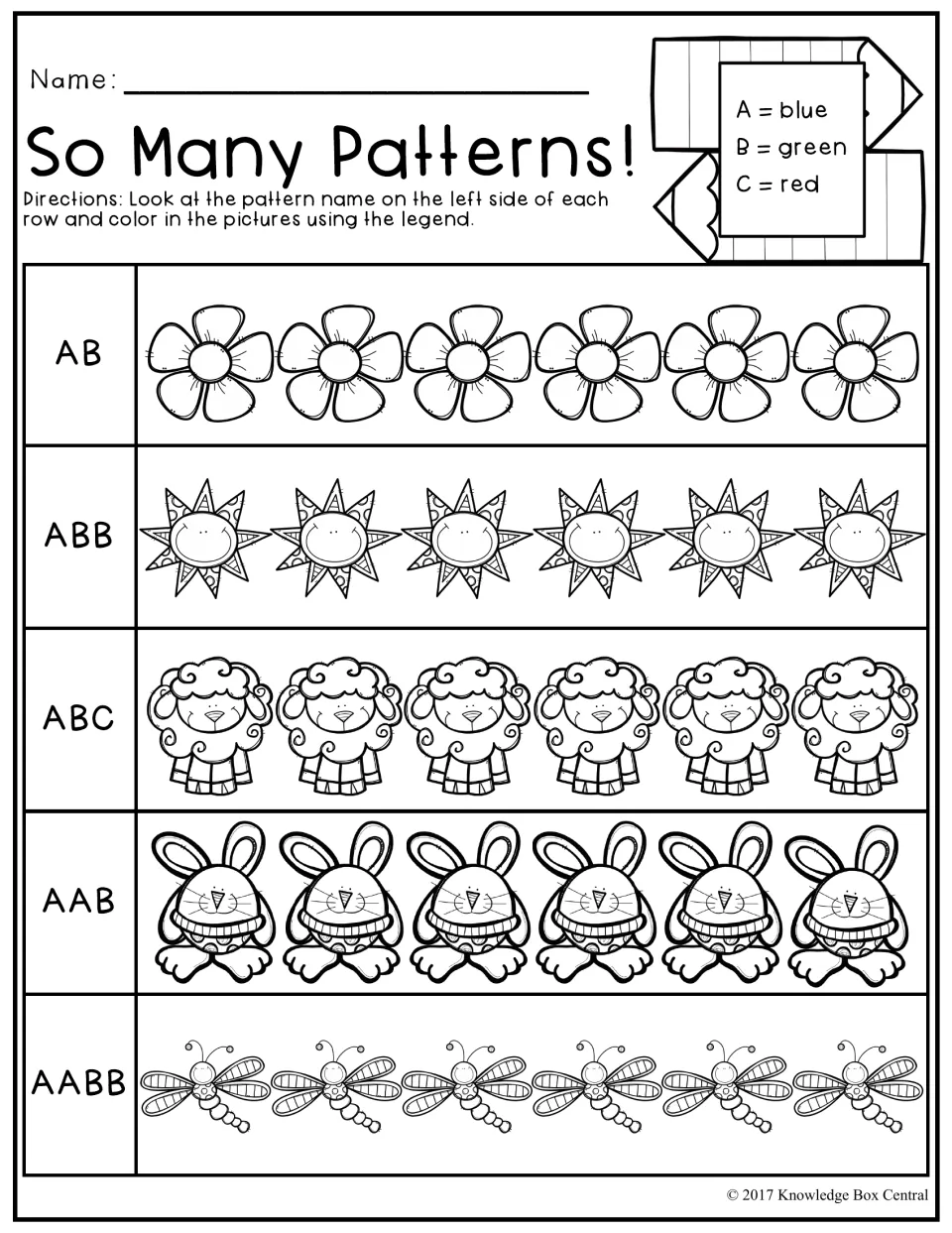 Name: ____

So Many Patterns!

Directions: Look at the pattern name on the left side of each row and color in the pictures using the legend.

A = blue
B = green
C = red

AB

ABB

ABC

AAB

AABB

© 2017 Knowledge Box Central